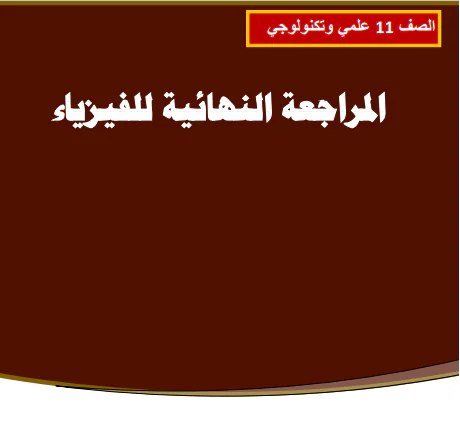 الصف 11 علمي وتكنولوجي

المراجعة النهائية للفيزياء